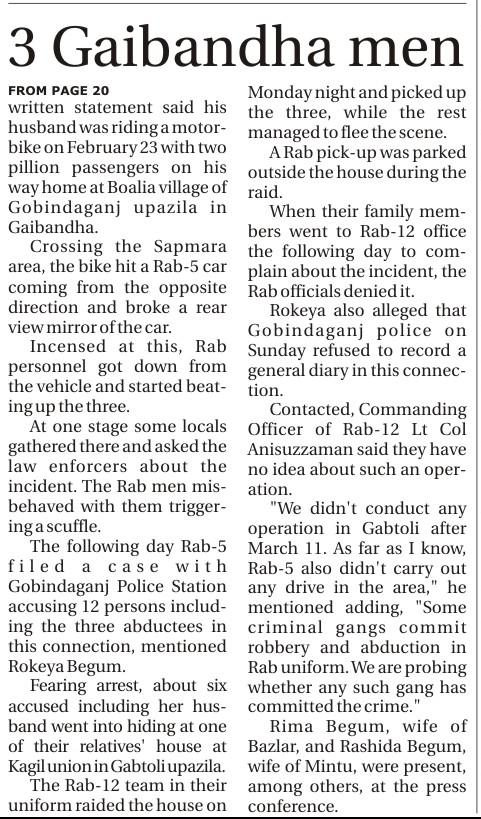 3 Gaibandha men

FROM PAGE 20
written statement said his husband was riding a motorbike on February 23 with two pillion passengers on his way home at Boalia village of Gobindaganj upazila in Gaibandha.

Crossing the Sapmara area, the bike hit a Rab-5 car coming from the opposite direction and broke a rear view mirror of the car.

Incensed at this, Rab personnel got down from the vehicle and started beating up the three.

At one stage some locals gathered there and asked the law enforcers about the incident. The Rab men misbehaved with them triggering a scuffle.

The following day Rab-5 filed a case with Gobindaganj Police Station accusing 12 persons including the three abductees in this connection, mentioned Rokeya Begum.

Fearing arrest, about six accused including her husband went into hiding at one of their relatives' house at Kagil union in Gabtoli upazila.

The Rab-12 team in their uniform raided the house on Monday night and picked up the three, while the rest managed to flee the scene.

A Rab pick-up was parked outside the house during the raid.

When their family members went to Rab-12 office the following day to complain about the incident, the Rab officials denied it.

Rokeya also alleged that Gobindaganj police on Sunday refused to record a general diary in this connection.

Contacted, Commanding Officer of Rab-12 Lt Col Anisuzzaman said they have no idea about such an operation.

"We didn't conduct any operation in Gabtoli after March 11. As far as I know, Rab-5 also didn't carry out any drive in the area," he mentioned adding, "Some criminal gangs commit robbery and abduction in Rab uniform. We are probing whether any such gang has committed the crime."

Rima Begum, wife of Bazlar, and Rashida Begum, wife of Mintu, were present, among others, at the press conference.